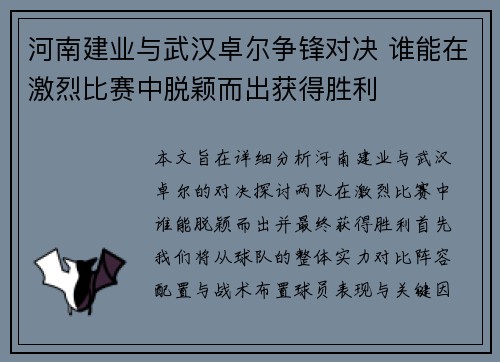 河南建业与武汉卓尔争锋对决 谁能在激烈比赛中脱颖而出获得胜利

本文旨在详细分析河南建业与武汉卓尔的对决探讨两队在激烈比赛中谁能脱颖而出并最终获得胜利首先我们将从球队的整体实力对比阵容配置与战术布置球员表现与关键因